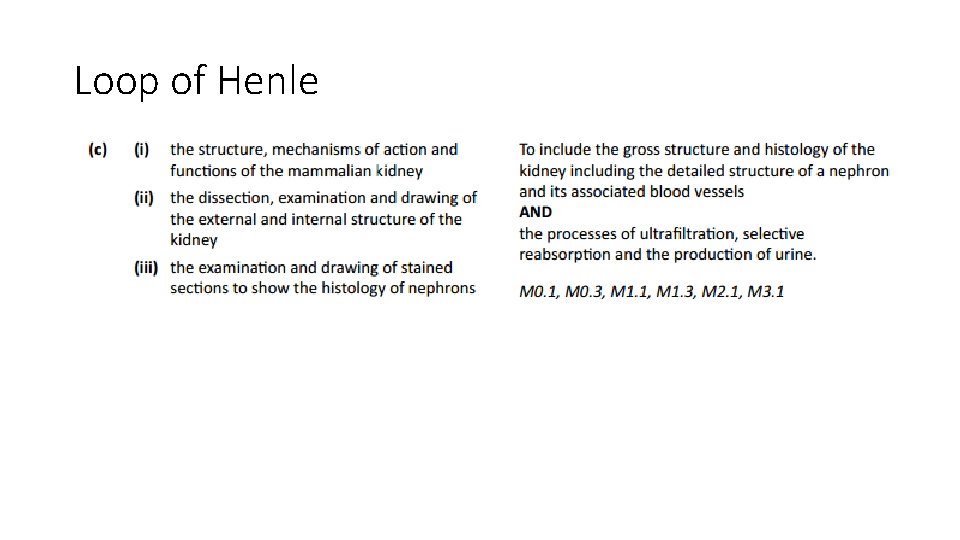 Loop of Henle

(c) (i) the structure, mechanisms of action and functions of the mammalian kidney

(ii) the dissection, examination and drawing of the external and internal structure of the kidney

(iii) the examination and drawing of stained sections to show the histology of nephrons

To include the gross structure and histology of the kidney including the detailed structure of a nephron and its associated blood vessels
AND
the processes of ultrafiltration, selective reabsorption and the production of urine.

M0.1, M0.3, M1.1, M1.3, M2.1, M3.1